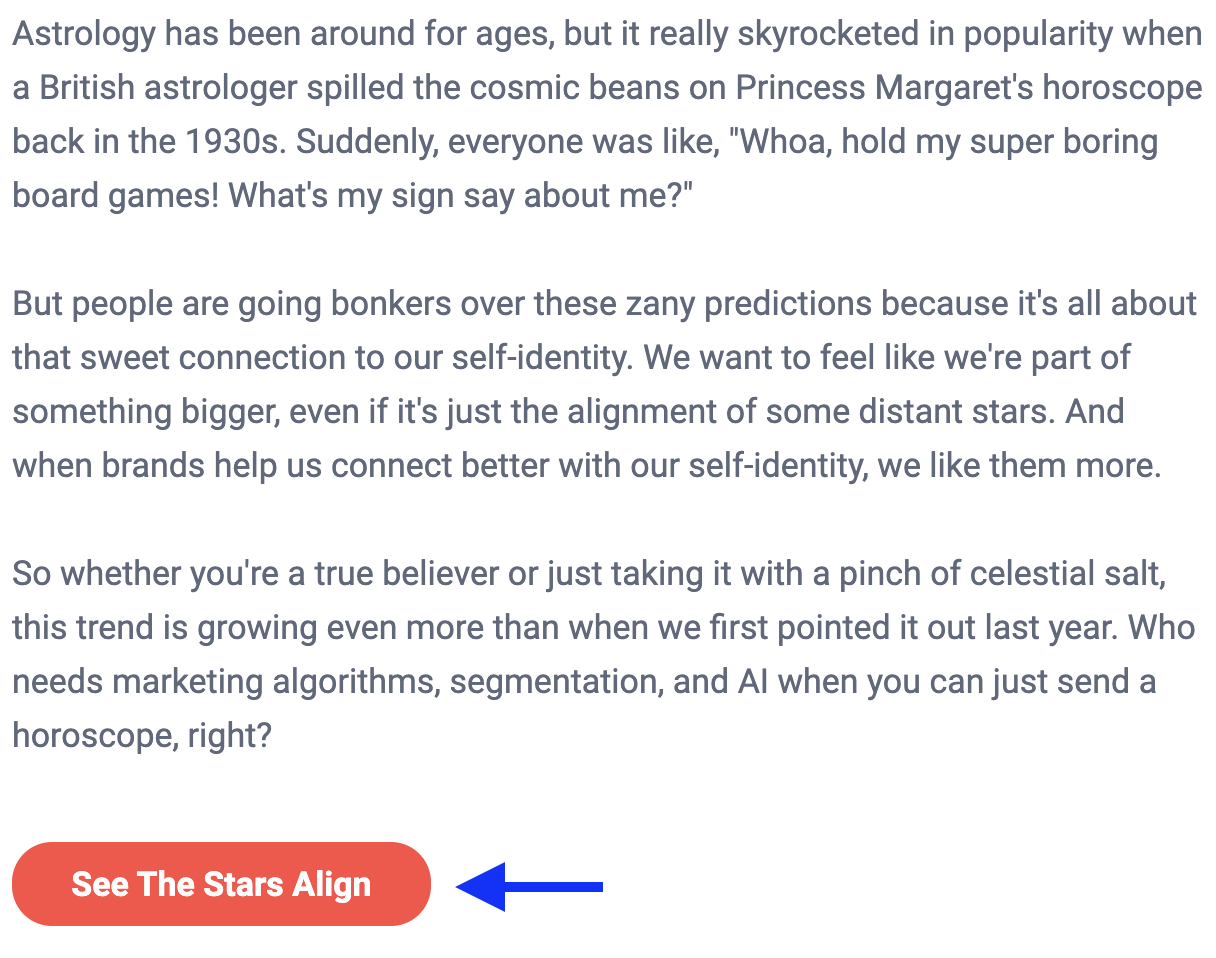 Astrology has been around for ages, but it really skyrocketed in popularity when a British astrologer spilled the cosmic beans on Princess Margaret's horoscope back in the 1930s. Suddenly, everyone was like, "Whoa, hold my super boring board games! What's my sign say about me?"

But people are going bonkers over these zany predictions because it's all about that sweet connection to our self-identity. We want to feel like we're part of something bigger, even if it's just the alignment of some distant stars. And when brands help us connect better with our self-identity, we like them more.

So whether you're a true believer or just taking it with a pinch of celestial salt, this trend is growing even more than when we first pointed it out last year. Who needs marketing algorithms, segmentation, and AI when you can just send a horoscope, right?

See The Stars Align